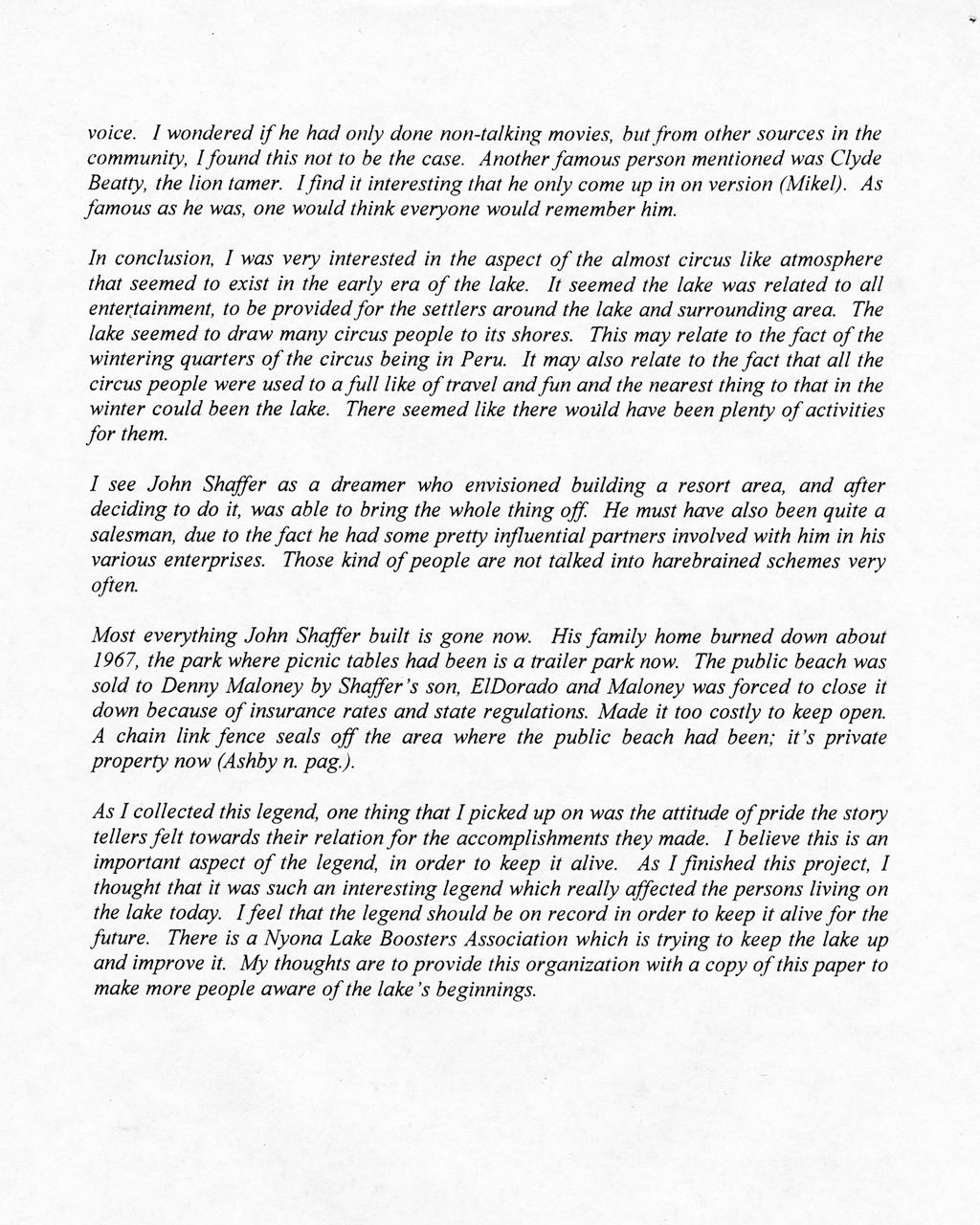 voice. I wondered if he had only done non-talking movies, but from other sources in the community, I found this not to be the case. Another famous person mentioned was Clyde Beatty, the lion tamer. I find it interesting that he only come up in on version (Mikel). As famous as he was, one would think everyone would remember him.

In conclusion, I was very interested in the aspect of the almost circus like atmosphere that seemed to exist in the early era of the lake. It seemed the lake was related to all entertainment, to be provided for the settlers around the lake and surrounding area. The lake seemed to draw many circus people to its shores. This may relate to the fact of the wintering quarters of the circus being in Peru. It may also relate to the fact that all the circus people were used to a full like of travel and fun and the nearest thing to that in the winter could been the lake. There seemed like there would have been plenty of activities for them.

I see John Shaffer as a dreamer who envisioned building a resort area, and after deciding to do it, was able to bring the whole thing off. He must have also been quite a salesman, due to the fact he had some pretty influential partners involved with him in his various enterprises. Those kind of people are not talked into harebrained schemes very often.

Most everything John Shaffer built is gone now. His family home burned down about 1967, the park where picnic tables had been is a trailer park now. The public beach was sold to Denny Maloney by Shaffer's son, ElDorado and Maloney was forced to close it down because of insurance rates and state regulations. Made it too costly to keep open. A chain link fence seals off the area where the public beach had been; it's private property now (Ashby n. pag.).

As I collected this legend, one thing that I picked up on was the attitude of pride the story tellers felt towards their relation for the accomplishments they made. I believe this is an important aspect of the legend, in order to keep it alive. As I finished this project, I thought that it was such an interesting legend which really affected the persons living on the lake today. I feel that the legend should be on record in order to keep it alive for the future. There is a Nyona Lake Boosters Association which is trying to keep the lake up and improve it. My thoughts are to provide this organization with a copy of this paper to make more people aware of the lake's beginnings.